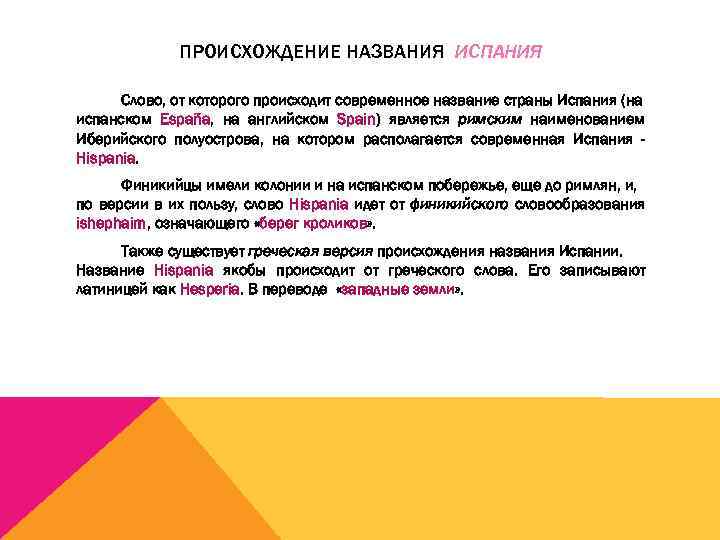 ПРОИСХОЖДЕНИЕ НАЗВАНИЯ ИСПАНИЯ

Слово, от которого происходит современное название страны Испания (на испанском España, на английском Spain) является римским наименованием Иберийского полуострова, на котором располагается современная Испания - Hispania.

Финикийцы имели колонии и на испанском побережье, еще до римлян, и, по версии в их пользу, слово Hispania идет от финикийского словообразования ishephaim, означающего «берег кроликов».

Также существует греческая версия происхождения названия Испании. Название Hispania якобы происходит от греческого слова. Его записывают латиницей как Hesperia. В переводе «западные земли».